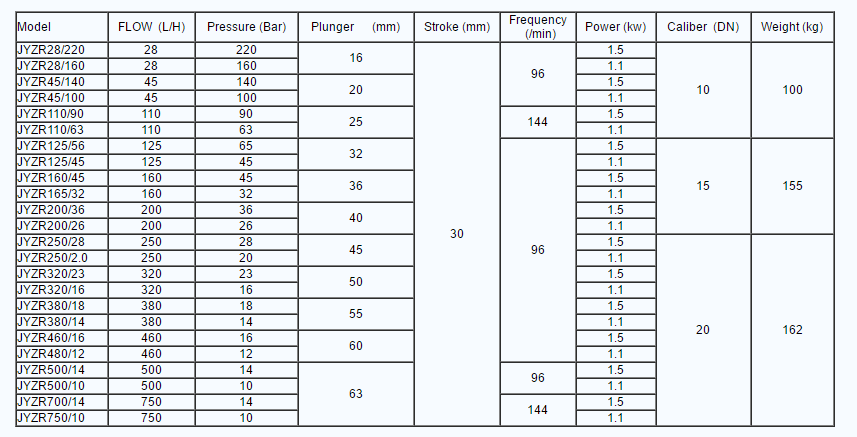 | Model | FLOW (L/H) | Pressure (Bar) | Plunger (mm) | Stroke (mm) | Frequency (/min) | Power (kw) | Caliber (DN) | Weight (kg) |
|---|---|---|---|---|---|---|---|---|
| JYZR28/220 | 28 | 220 | 16 | 30 | 96 | 1.5 | 10 | 100 |
| JYZR28/160 | 28 | 160 | | | | 1.1 | | |
| JYZR45/140 | 45 | 140 | 20 | | | 1.5 | | |
| JYZR45/100 | 45 | 100 | | | | 1.1 | | |
| JYZR110/90 | 110 | 90 | 25 | | 144 | 1.5 | | |
| JYZR110/63 | 110 | 63 | | | | 1.1 | | |
| JYZR125/56 | 125 | 65 | 32 | | 96 | 1.5 | 15 | 155 |
| JYZR125/45 | 125 | 45 | | | | 1.1 | | |
| JYZR160/45 | 160 | 45 | 36 | | | 1.5 | | |
| JYZR165/32 | 160 | 32 | | | | 1.1 | | |
| JYZR200/36 | 200 | 36 | 40 | | | 1.5 | | |
| JYZR200/26 | 200 | 26 | | | | 1.1 | | |
| JYZR250/28 | 250 | 28 | 45 | | | 1.5 | 20 | 162 |
| JYZR250/2.0 | 250 | 20 | | | | 1.1 | | |
| JYZR320/23 | 320 | 23 | 50 | | | 1.5 | | |
| JYZR320/16 | 320 | 16 | | | | 1.1 | | |
| JYZR380/18 | 380 | 18 | 55 | | | 1.5 | | |
| JYZR380/14 | 380 | 14 | | | | 1.1 | | |
| JYZR460/16 | 460 | 16 | 60 | | | 1.5 | | |
| JYZR480/12 | 460 | 12 | | | | 1.1 | | |
| JYZR500/14 | 500 | 14 | 63 | | 96 | 1.5 | | |
| JYZR500/10 | 500 | 10 | | | | 1.1 | | |
| JYZR700/14 | 750 | 14 | | | 144 | 1.5 | | |
| JYZR750/10 | 750 | 10 | | | | 1.1 | | |